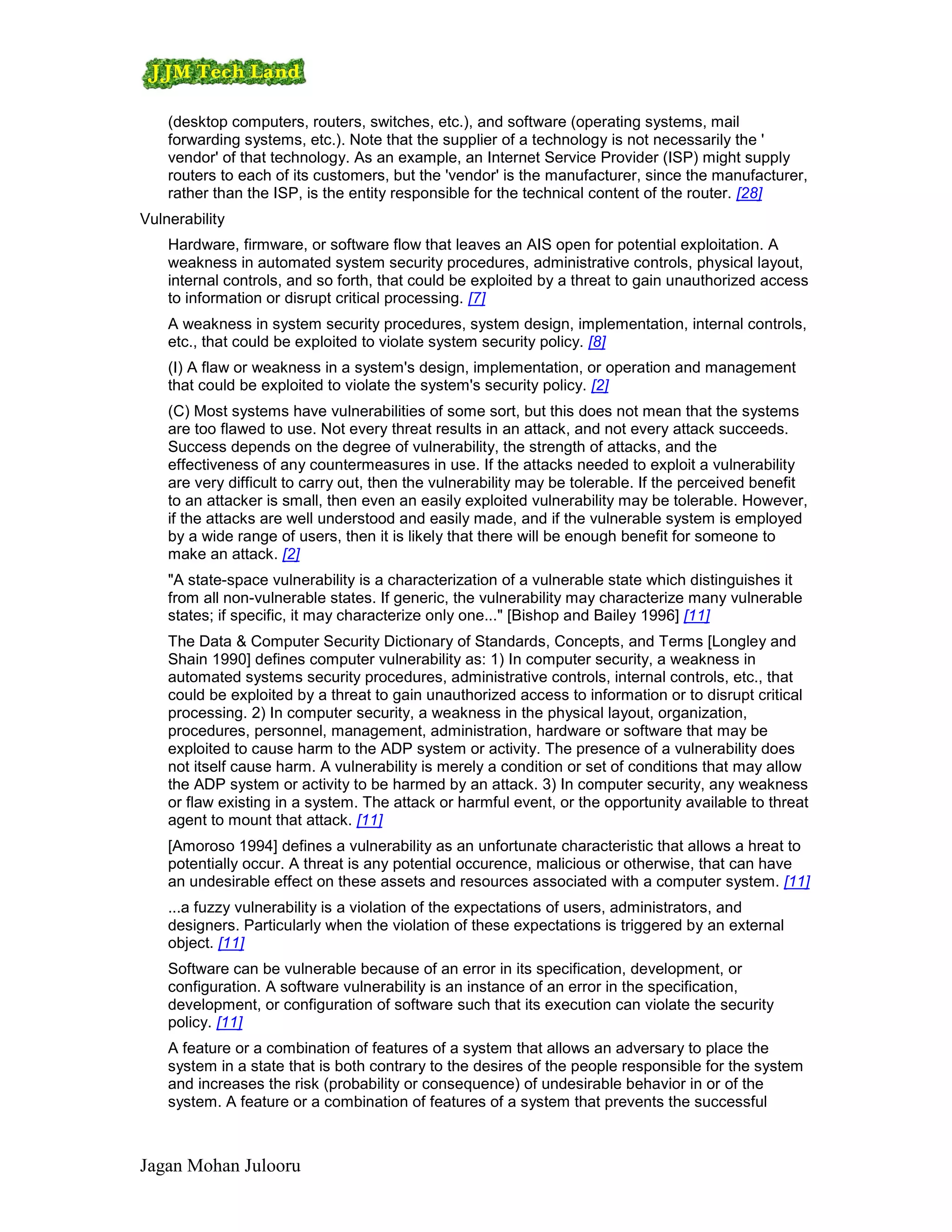 JJM Tech Land

(desktop computers, routers, switches, etc.), and software (operating systems, mail forwarding systems, etc.). Note that the supplier of a technology is not necessarily the ' vendor' of that technology. As an example, an Internet Service Provider (ISP) might supply routers to each of its customers, but the 'vendor' is the manufacturer, since the manufacturer, rather than the ISP, is the entity responsible for the technical content of the router. [28]

Vulnerability

Hardware, firmware, or software flow that leaves an AIS open for potential exploitation. A weakness in automated system security procedures, administrative controls, physical layout, internal controls, and so forth, that could be exploited by a threat to gain unauthorized access to information or disrupt critical processing. [7]

A weakness in system security procedures, system design, implementation, internal controls, etc., that could be exploited to violate system security policy. [8]

(I) A flaw or weakness in a system's design, implementation, or operation and management that could be exploited to violate the system's security policy. [2]

(C) Most systems have vulnerabilities of some sort, but this does not mean that the systems are too flawed to use. Not every threat results in an attack, and not every attack succeeds. Success depends on the degree of vulnerability, the strength of attacks, and the effectiveness of any countermeasures in use. If the attacks needed to exploit a vulnerability are very difficult to carry out, then the vulnerability may be tolerable. If the perceived benefit to an attacker is small, then even an easily exploited vulnerability may be tolerable. However, if the attacks are well understood and easily made, and if the vulnerable system is employed by a wide range of users, then it is likely that there will be enough benefit for someone to make an attack. [2]

"A state-space vulnerability is a characterization of a vulnerable state which distinguishes it from all non-vulnerable states. If generic, the vulnerability may characterize many vulnerable states; if specific, it may characterize only one..." [Bishop and Bailey 1996] [11]

The Data & Computer Security Dictionary of Standards, Concepts, and Terms [Longley and Shain 1990] defines computer vulnerability as: 1) In computer security, a weakness in automated systems security procedures, administrative controls, internal controls, etc., that could be exploited by a threat to gain unauthorized access to information or to disrupt critical processing. 2) In computer security, a weakness in the physical layout, organization, procedures, personnel, management, administration, hardware or software that may be exploited to cause harm to the ADP system or activity. The presence of a vulnerability does not itself cause harm. A vulnerability is merely a condition or set of conditions that may allow the ADP system or activity to be harmed by an attack. 3) In computer security, any weakness or flaw existing in a system. The attack or harmful event, or the opportunity available to threat agent to mount that attack. [11]

[Amoroso 1994] defines a vulnerability as an unfortunate characteristic that allows a hreat to potentially occur. A threat is any potential occurence, malicious or otherwise, that can have an undesirable effect on these assets and resources associated with a computer system. [11]

...a fuzzy vulnerability is a violation of the expectations of users, administrators, and designers. Particularly when the violation of these expectations is triggered by an external object. [11]

Software can be vulnerable because of an error in its specification, development, or configuration. A software vulnerability is an instance of an error in the specification, development, or configuration of software such that its execution can violate the security policy. [11]

A feature or a combination of features of a system that allows an adversary to place the system in a state that is both contrary to the desires of the people responsible for the system and increases the risk (probability or consequence) of undesirable behavior in or of the system. A feature or a combination of features of a system that prevents the successful

Jagan Mohan Julooru